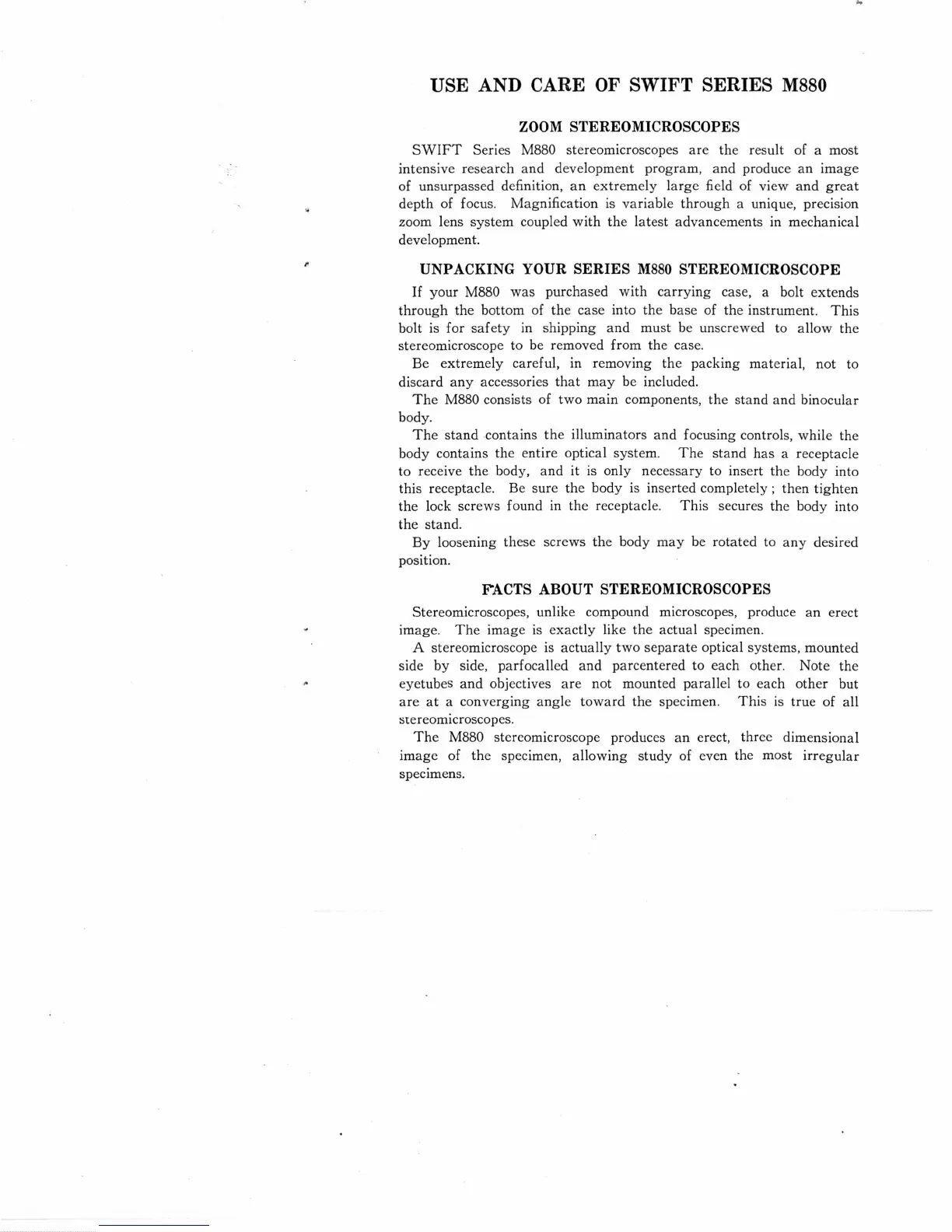 USE AND CARE OF SWIFT SERIES M880

ZOOM STEREOMICROSCOPES

SWIFT Series M880 stereomicroscopes are the result of a most intensive research and development program, and produce an image of unsurpassed definition, an extremely large field of view and great depth of focus. Magnification is variable through a unique, precision zoom lens system coupled with the latest advancements in mechanical development.

UNPACKING YOUR SERIES M880 STEREOMICROSCOPE

If your M880 was purchased with carrying case, a bolt extends through the bottom of the case into the base of the instrument. This bolt is for safety in shipping and must be unscrewed to allow the stereomicroscope to be removed from the case.

Be extremely careful, in removing the packing material, not to discard any accessories that may be included.

The M880 consists of two main components, the stand and binocular body.

The stand contains the illuminators and focusing controls, while the body contains the entire optical system. The stand has a receptacle to receive the body, and it is only necessary to insert the body into this receptacle. Be sure the body is inserted completely ; then tighten the lock screws found in the receptacle. This secures the body into the stand.

By loosening these screws the body may be rotated to any desired position.

FACTS ABOUT STEREOMICROSCOPES

Stereomicroscopes, unlike compound microscopes, produce an erect image. The image is exactly like the actual specimen.

A stereomicroscope is actually two separate optical systems, mounted side by side, parfocalled and parcentered to each other. Note the eyetubes and objectives are not mounted parallel to each other but are at a converging angle toward the specimen. This is true of all stereomicroscopes.

The M880 stereomicroscope produces an erect, three dimensional image of the specimen, allowing study of even the most irregular specimens.